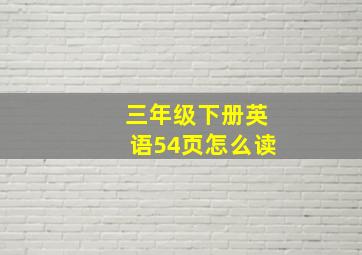 三年级下册英语54页怎么读